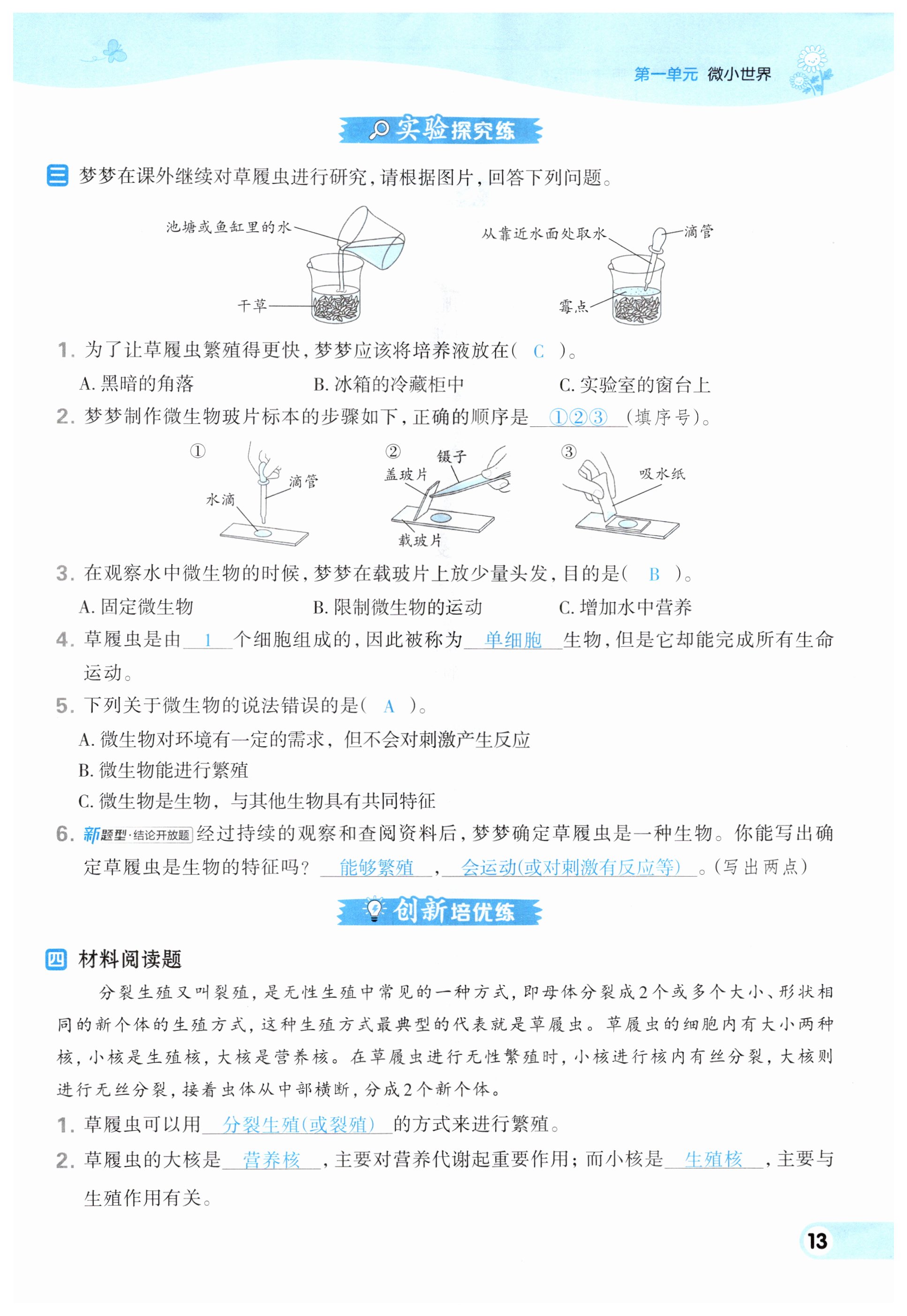 第一单元 微小世界

实验探究练

三 梦梦在课外继续对草履虫进行研究，请根据图片，回答下列问题。

池塘或鱼缸里的水
干草
从靠近水面处取水
滴管
霉点

1. 为了让草履虫繁殖得更快，梦梦应该将培养液放在（ C ）。
A. 黑暗的角落　B. 冰箱的冷藏柜中　C. 实验室的窗台上

2. 梦梦制作微生物玻片标本的步骤如下，正确的顺序是 ①②③ （填序号）。

① 滴管 水滴
② 镊子 盖玻片 载玻片
③ 吸水纸

3. 在观察水中微生物的时候，梦梦在载玻片上放少量头发，目的是（ B ）。
A. 固定微生物　B. 限制微生物的运动　C. 增加水中营养

4. 草履虫是由 1 个细胞组成的，因此被称为 单细胞 生物，但是它却能完成所有生命运动。

5. 下列关于微生物的说法错误的是（ A ）。
A. 微生物对环境有一定的需求，但不会对刺激产生反应
B. 微生物能进行繁殖
C. 微生物是生物，与其他生物具有共同特征

6. 新题型·结论开放题 经过持续的观察和查阅资料后，梦梦确定草履虫是一种生物。你能写出确定草履虫是生物的特征吗？ 能够繁殖 ， 会运动(或对刺激有反应等) 。（写出两点）

创新培优练

四 材料阅读题

分裂生殖又叫裂殖，是无性生殖中常见的一种方式，即母体分裂成2个或多个大小、形状相同的新个体的生殖方式，这种生殖方式最典型的代表就是草履虫。草履虫的细胞内有大小两种核，小核是生殖核，大核是营养核。在草履虫进行无性繁殖时，小核进行核内有丝分裂，大核则进行无丝分裂，接着虫体从中部横断，分成2个新个体。

1. 草履虫可以用 分裂生殖(或裂殖) 的方式来进行繁殖。

2. 草履虫的大核是 营养核 ，主要对营养代谢起重要作用；而小核是 生殖核 ，主要与生殖作用有关。

13